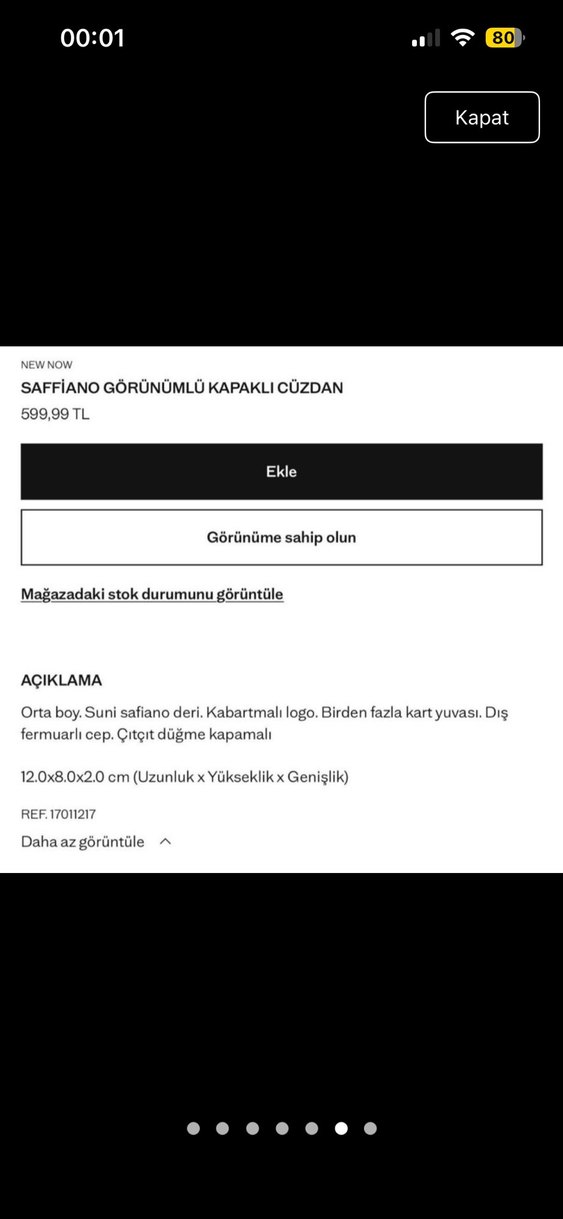 00:01

80

Kapat

NEW NOW

SAFFİANO GÖRÜNÜMLÜ KAPAKLI CÜZDAN

599,99 TL

Ekle

Görünüme sahip olun

Mağazadaki stok durumunu görüntüle

AÇIKLAMA

Orta boy. Suni safiano deri. Kabartmalı logo. Birden fazla kart yuvası. Dış fermuarlı cep. Çıtçıt düğme kapamalı

12.0x8.0x2.0 cm (Uzunluk x Yükseklik x Genişlik)

REF. 17011217

Daha az görüntüle